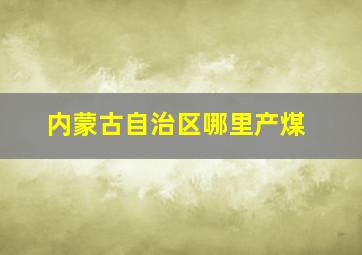 内蒙古自治区哪里产煤